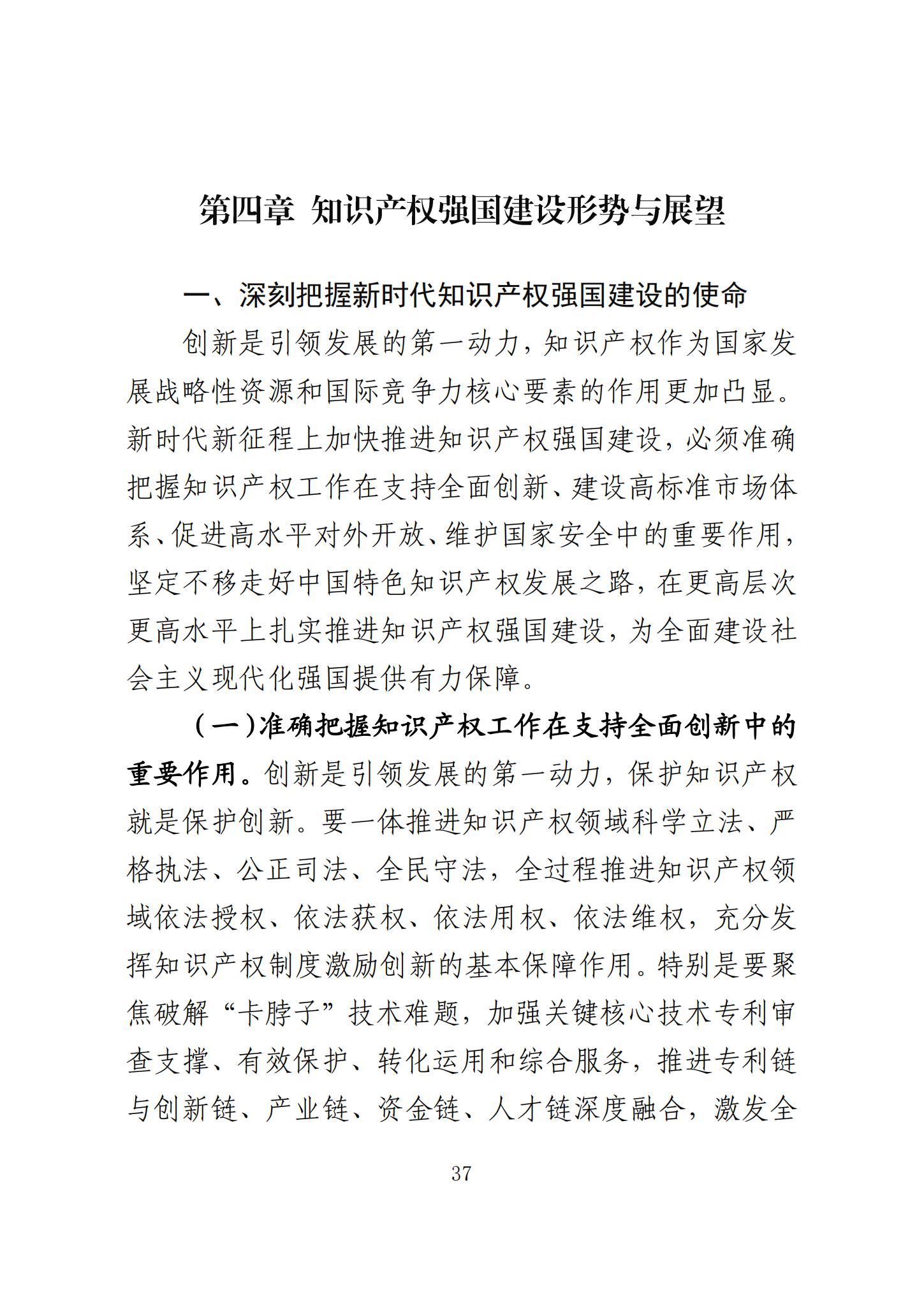 第四章 知识产权强国建设形势与展望

一、深刻把握新时代知识产权强国建设的使命

创新是引领发展的第一动力，知识产权作为国家发展战略性资源和国际竞争力核心要素的作用更加凸显。新时代新征程上加快推进知识产权强国建设，必须准确把握知识产权工作在支持全面创新、建设高标准市场体系、促进高水平对外开放、维护国家安全中的重要作用，坚定不移走好中国特色知识产权发展之路，在更高层次更高水平上扎实推进知识产权强国建设，为全面建设社会主义现代化强国提供有力保障。

（一）准确把握知识产权工作在支持全面创新中的重要作用。创新是引领发展的第一动力，保护知识产权就是保护创新。要一体推进知识产权领域科学立法、严格执法、公正司法、全民守法，全过程推进知识产权领域依法授权、依法获权、依法用权、依法维权，充分发挥知识产权制度激励创新的基本保障作用。特别是要聚焦破解“卡脖子”技术难题，加强关键核心技术专利审查支撑、有效保护、转化运用和综合服务，推进专利链与创新链、产业链、资金链、人才链深度融合，激发全

37